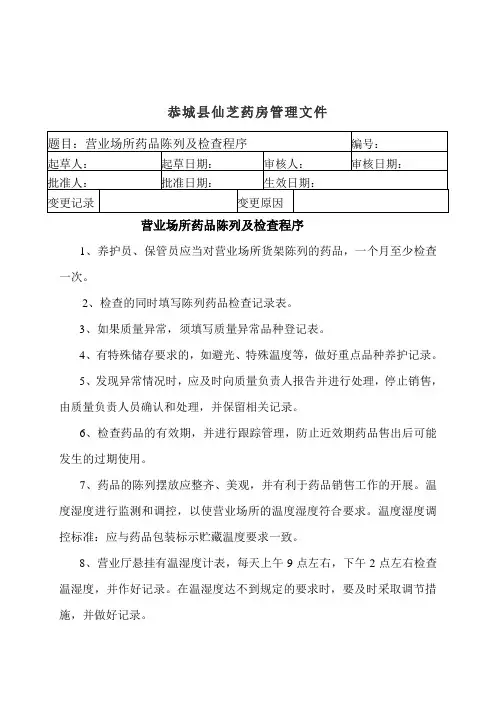 恭城县仙芝药房管理文件

| 题目：营业场所药品陈列及检查程序 | | | 编号： |
|---|---|---|---|
| 起草人： | 起草日期： | 审核人： | 审核日期： |
| 批准人： | 批准日期： | 生效日期： | |
| 变更记录 | | 变更原因 | |

营业场所药品陈列及检查程序

1、养护员、保管员应当对营业场所货架陈列的药品，一个月至少检查一次。

2、检查的同时填写陈列药品检查记录表。

3、如果质量异常，须填写质量异常品种登记表。

4、有特殊储存要求的，如避光、特殊温度等，做好重点品种养护记录。

5、发现异常情况时，应及时向质量负责人报告并进行处理，停止销售，由质量负责人员确认和处理，并保留相关记录。

6、检查药品的有效期，并进行跟踪管理，防止近效期药品售出后可能发生的过期使用。

7、药品的陈列摆放应整齐、美观，并有利于药品销售工作的开展。温度湿度进行监测和调控，以使营业场所的温度湿度符合要求。温度湿度调控标准：应与药品包装标示贮藏温度要求一致。

8、营业厅悬挂有温湿度计表，每天上午 9 点左右，下午 2 点左右检查温湿度，并作好记录。在温湿度达不到规定的要求时，要及时采取调节措施，并做好记录。